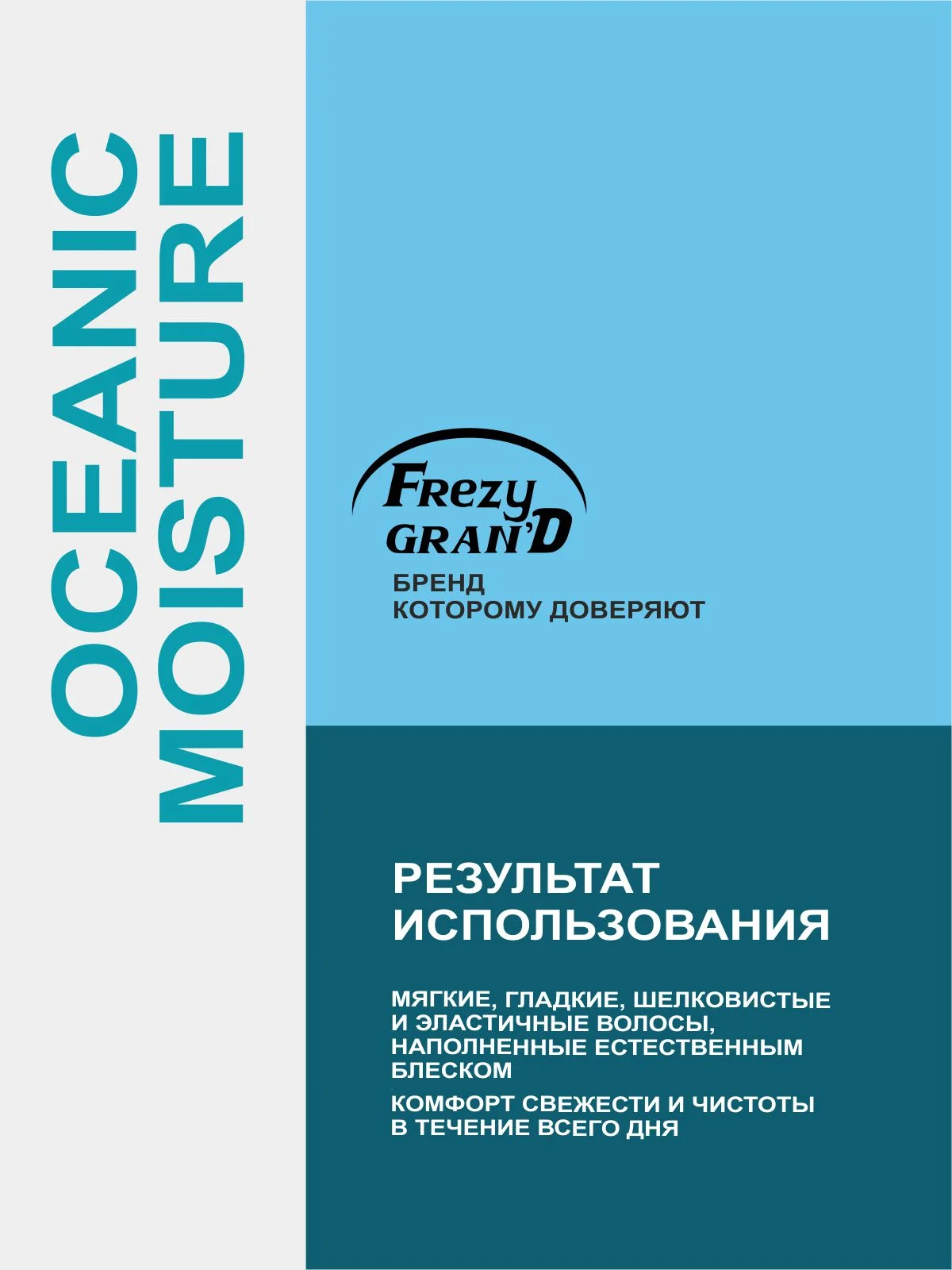 OCEANIC MOISTURE

Frezy GRAN'D

БРЕНД
КОТОРОМУ ДОВЕРЯЮТ

РЕЗУЛЬТАТ ИСПОЛЬЗОВАНИЯ

МЯГКИЕ, ГЛАДКИЕ, ШЕЛКОВИСТЫЕ И ЭЛАСТИЧНЫЕ ВОЛОСЫ, НАПОЛНЕННЫЕ ЕСТЕСТВЕННЫМ БЛЕСКОМ

КОМФОРТ СВЕЖЕСТИ И ЧИСТОТЫ В ТЕЧЕНИЕ ВСЕГО ДНЯ